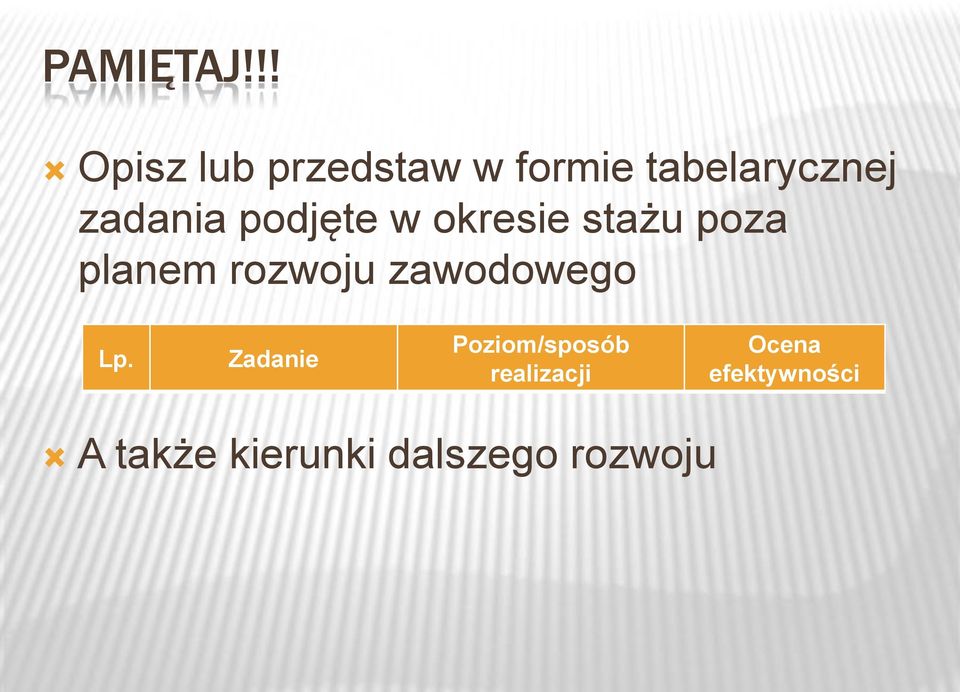 PAMIĘTAJ!!!

Opisz lub przedstaw w formie tabelarycznej zadania podjęte w okresie stażu poza planem rozwoju zawodowego

| Lp. | Zadanie | Poziom/sposób realizacji | Ocena efektywności |
|---|---|---|---|

A także kierunki dalszego rozwoju